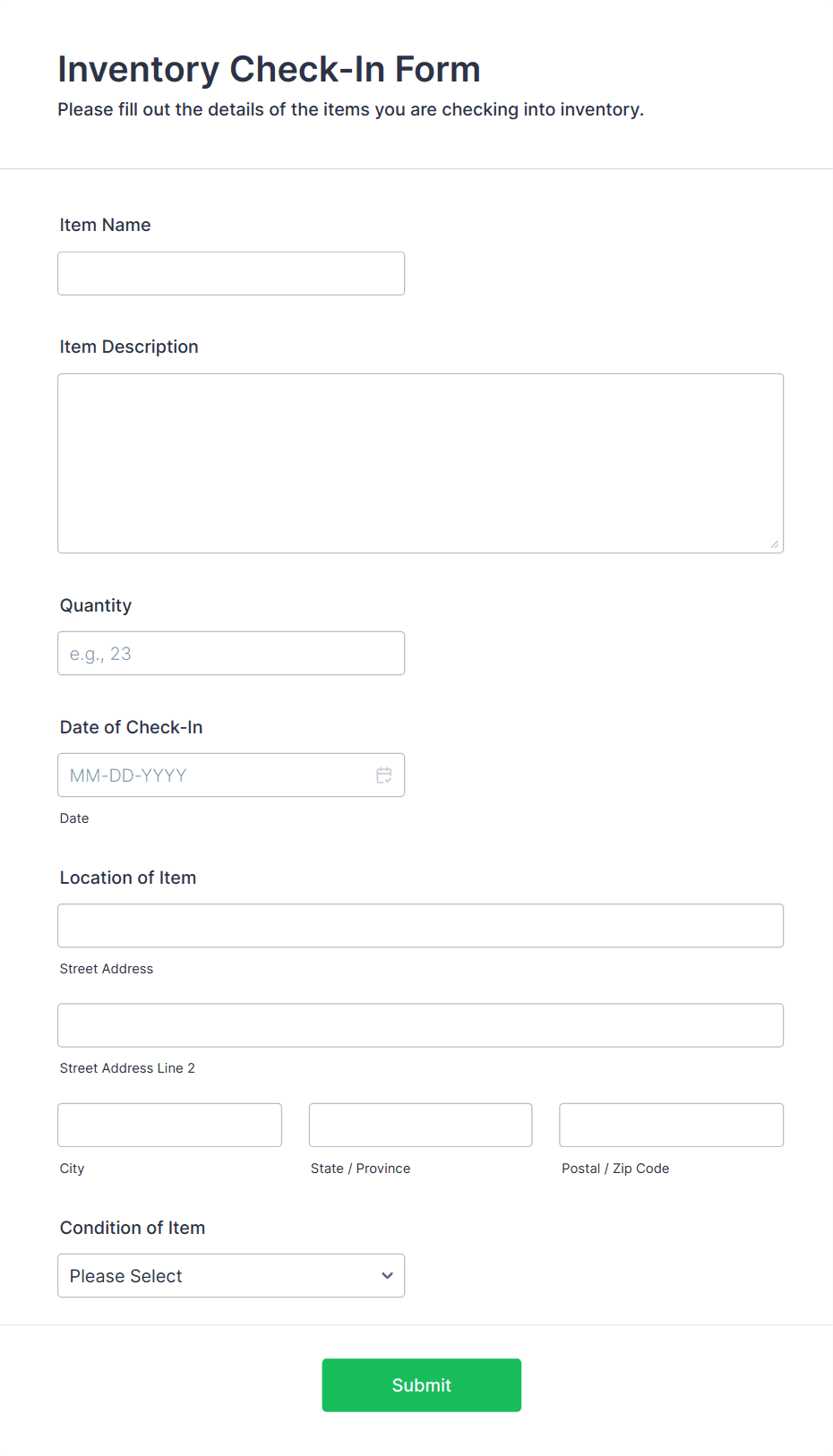 Inventory Check-In Form
Please fill out the details of the items you are checking into inventory.

Item Name

Item Description

Quantity

e.g., 23

Date of Check-In

MM-DD-YYYY

Date

Location of Item

Street Address

Street Address Line 2

City

State / Province

Postal / Zip Code

Condition of Item

Please Select

Submit